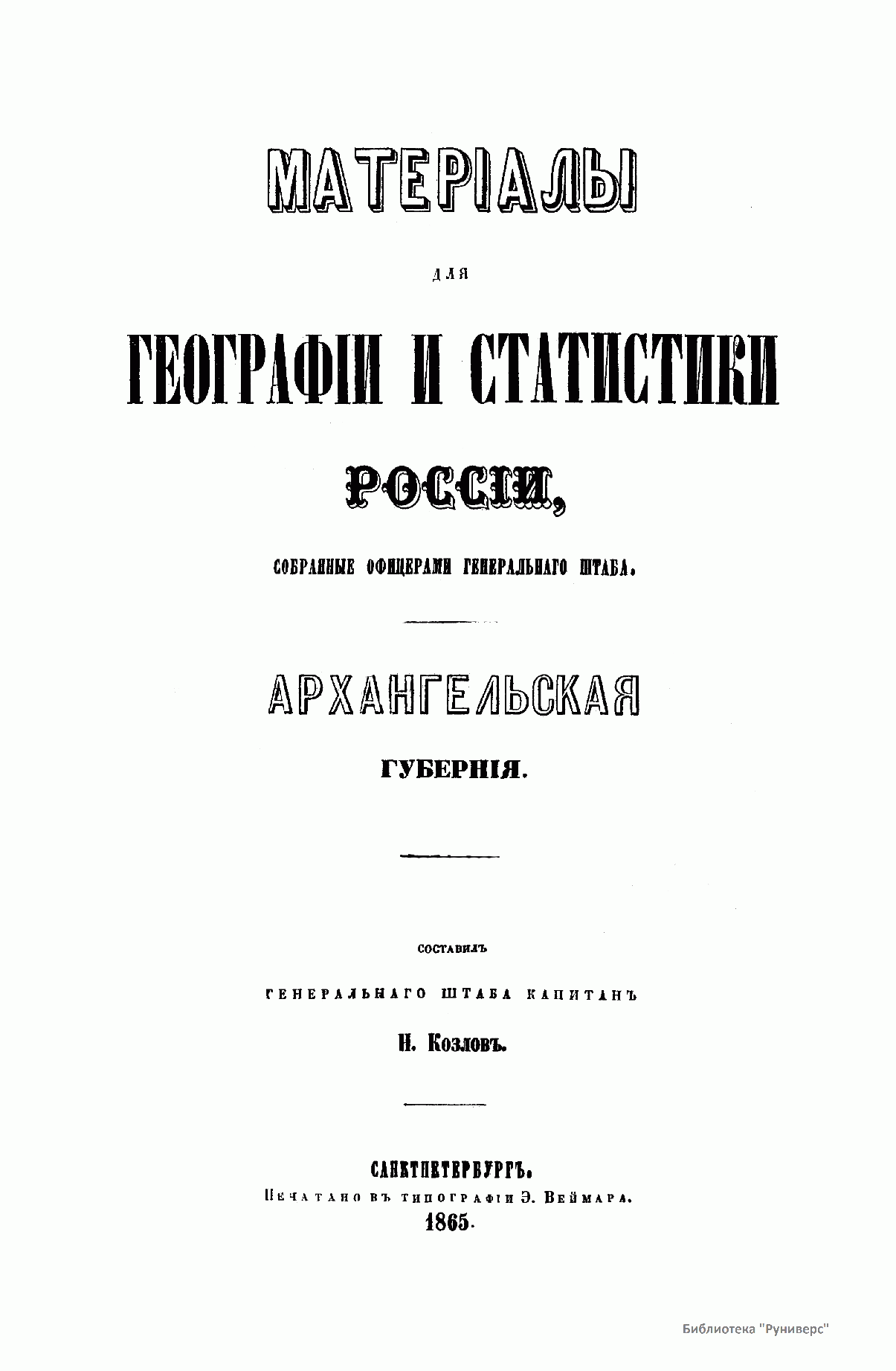 МАТЕРІАЛЫ

ДЛЯ

ГЕОГРАФІИ И СТАТИСТИКИ

РОССІИ,

СОБРАННЫЕ ОФИЦЕРАМИ ГЕНЕРАЛЬНАГО ШТАБА.

АРХАНГЕЛЬСКАЯ

ГУБЕРНІЯ.

СОСТАВИЛЪ

ГЕНЕРАЛЬНАГО ШТАБА КАПИТАНЪ

Н. Козловъ.

САНКТПЕТЕРБУРГЪ.

Печатано въ типографіи Э. Веймара.

1865.

Библиотека "Руниверс"